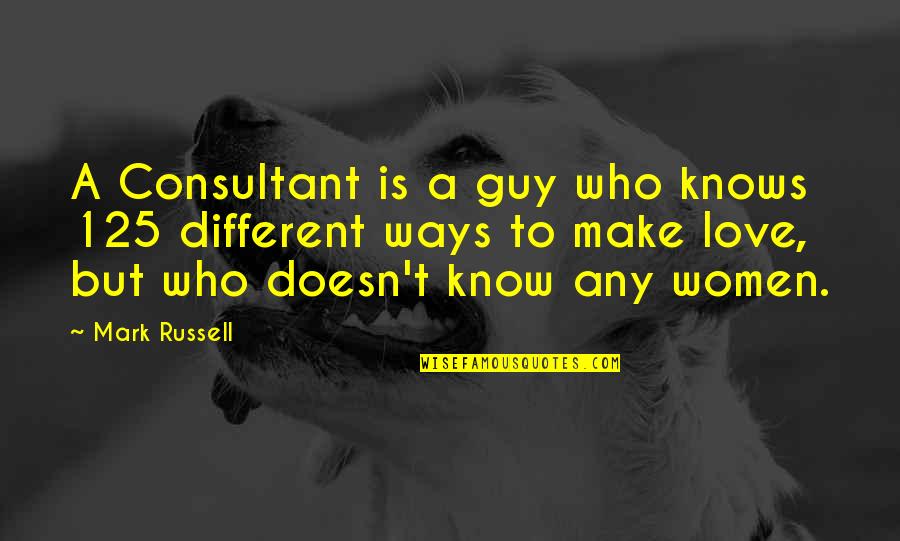 A Consultant is a guy who knows 125 different ways to make love, but who doesn't know any women.

~ Mark Russell

WISEFAMOUSQUOTES.COM